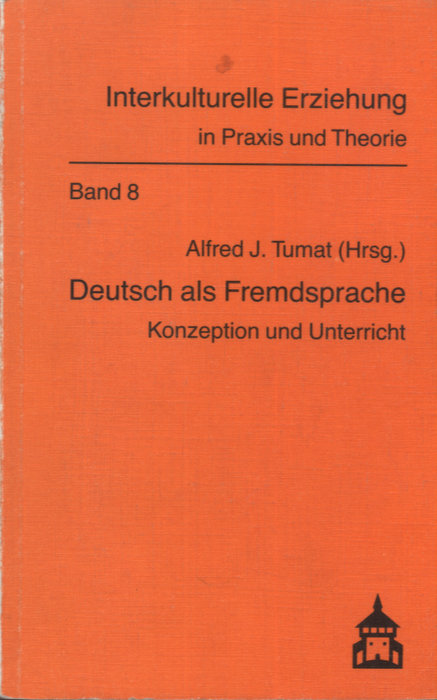 Interkulturelle Erziehung
in Praxis und Theorie

Band 8

Alfred J. Tumat (Hrsg.)

Deutsch als Fremdsprache

Konzeption und Unterricht